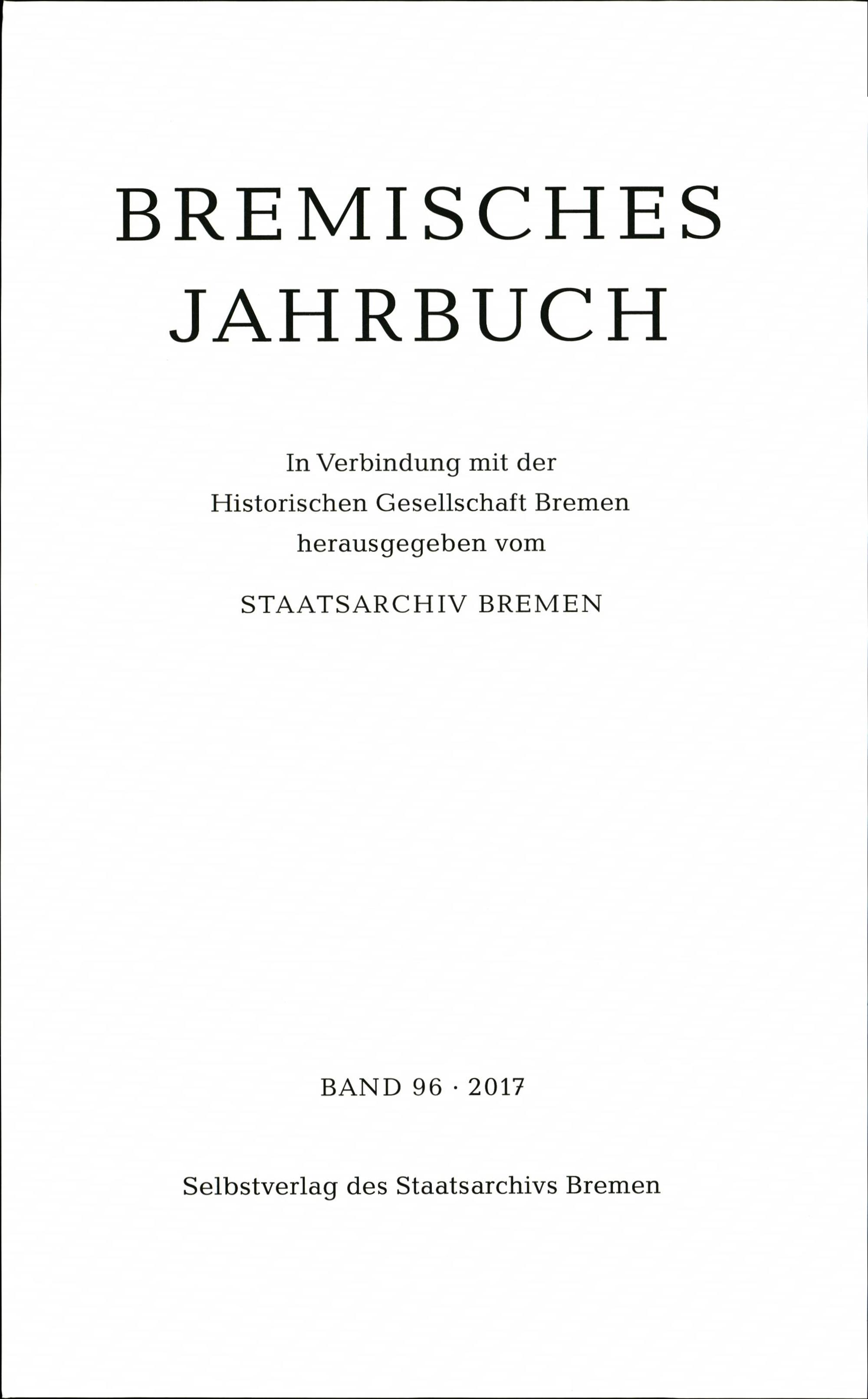 BREMISCHES JAHRBUCH

In Verbindung mit der Historischen Gesellschaft Bremen herausgegeben vom

STAATSARCHIV BREMEN

BAND 96 · 2017

Selbstverlag des Staatsarchivs Bremen